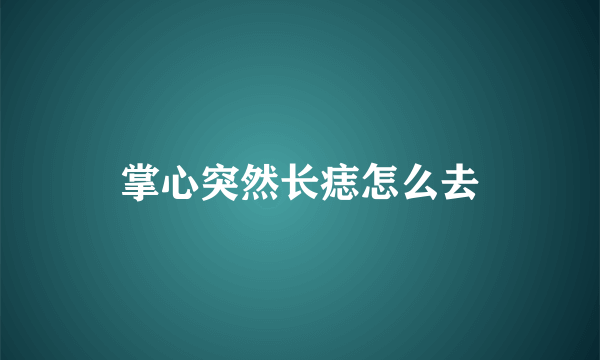 掌心突然长痣怎么去